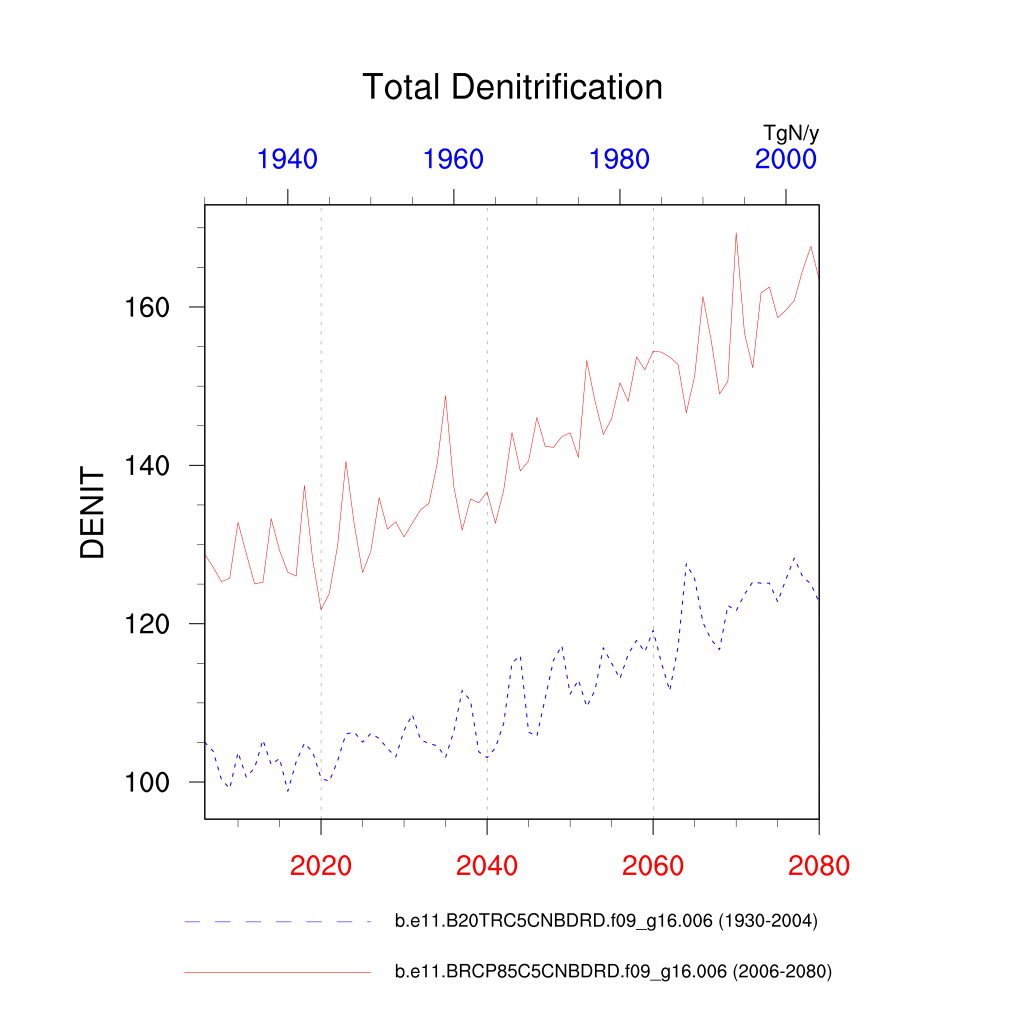 Total Denitrification

TgN/y

1940
1960
1980
2000

DENIT

160
140
120
100

2020
2040
2060
2080

b.e11.B20TRC5CNBDRD.f09_g16.006 (1930-2004)

b.e11.BRCP85C5CNBDRD.f09_g16.006 (2006-2080)